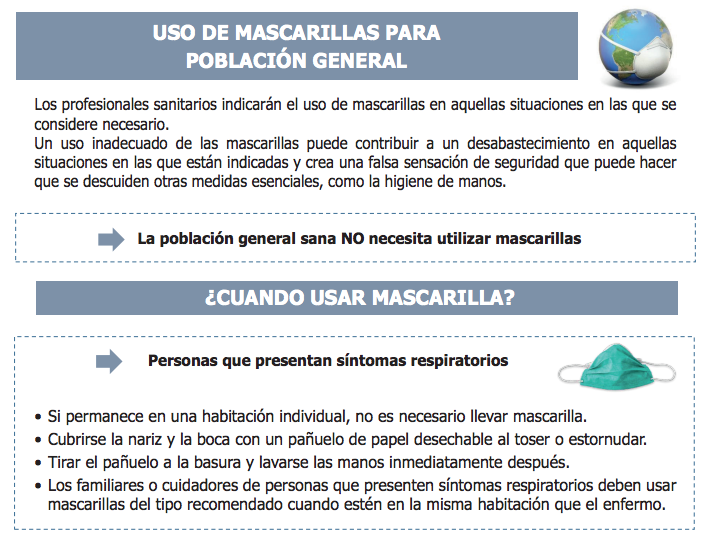 USO DE MASCARILLAS PARA POBLACIÓN GENERAL

Los profesionales sanitarios indicarán el uso de mascarillas en aquellas situaciones en las que se considere necesario.
Un uso inadecuado de las mascarillas puede contribuir a un desabastecimiento en aquellas situaciones en las que están indicadas y crea una falsa sensación de seguridad que puede hacer que se descuiden otras medidas esenciales, como la higiene de manos.

La población general sana NO necesita utilizar mascarillas

¿CUANDO USAR MASCARILLA?

Personas que presentan síntomas respiratorios

• Si permanece en una habitación individual, no es necesario llevar mascarilla.
• Cubrirse la nariz y la boca con un pañuelo de papel desechable al toser o estornudar.
• Tirar el pañuelo a la basura y lavarse las manos inmediatamente después.
• Los familiares o cuidadores de personas que presenten síntomas respiratorios deben usar mascarillas del tipo recomendado cuando estén en la misma habitación que el enfermo.